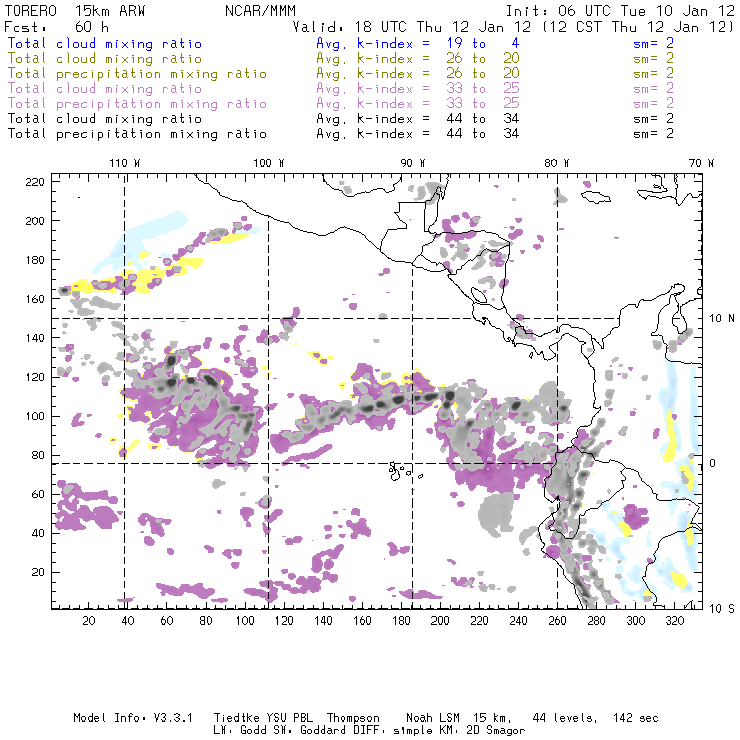 TORERO 15km ARW NCAR/MMM Init: 06 UTC Tue 10 Jan 12
Fcst: 60 h Valid: 18 UTC Thu 12 Jan 12 (12 CST Thu 12 Jan 12)
Total cloud mixing ratio Avg. k-index = 19 to 4 sm= 2
Total cloud mixing ratio Avg. k-index = 26 to 20 sm= 2
Total precipitation mixing ratio Avg. k-index = 26 to 20 sm= 2
Total cloud mixing ratio Avg. k-index = 33 to 25 sm= 2
Total precipitation mixing ratio Avg. k-index = 33 to 25 sm= 2
Total cloud mixing ratio Avg. k-index = 44 to 34 sm= 2
Total precipitation mixing ratio Avg. k-index = 44 to 34 sm= 2

110 W 100 W 90 W 80 W 70 W

220
200
180
160
140
120
100
80
60
40
20

10 N
0
10 S

20 40 60 80 100 120 140 160 180 200 220 240 260 280 300 320

Model Info: V3.3.1 Tiedtke YSU PBL Thompson Noah LSM 15 km, 44 levels, 142 sec
LW: Godd SW: Goddard DIFF: simple KM: 2D Smagor